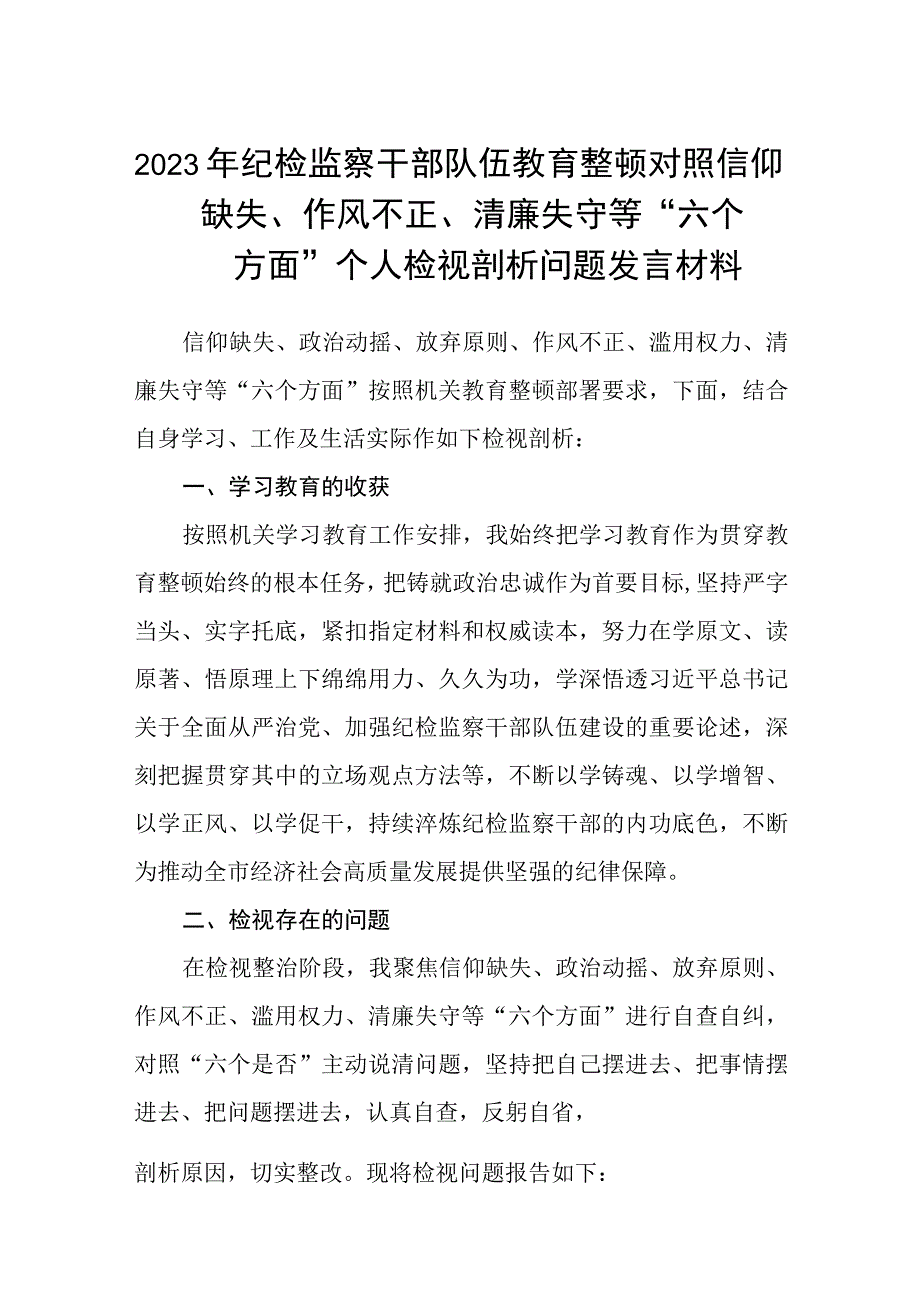 2023年纪检监察干部队伍教育整顿对照信仰缺失、作风不正、清廉失守等“六个方面”个人检视剖析问题发言材料

信仰缺失、政治动摇、放弃原则、作风不正、滥用权力、清廉失守等“六个方面”按照机关教育整顿部署要求，下面，结合自身学习、工作及生活实际作如下检视剖析：

一、学习教育的收获

按照机关学习教育工作安排，我始终把学习教育作为贯穿教育整顿始终的根本任务，把铸就政治忠诚作为首要目标，坚持严字当头、实字托底，紧扣指定材料和权威读本，努力在学原文、读原著、悟原理上下绵绵用力、久久为功，学深悟透习近平总书记关于全面从严治党、加强纪检监察干部队伍建设的重要论述，深刻把握贯穿其中的立场观点方法等，不断以学铸魂、以学增智、以学正风、以学促干，持续淬炼纪检监察干部的内功底色，不断为推动全市经济社会高质量发展提供坚强的纪律保障。

二、检视存在的问题

在检视整治阶段，我聚焦信仰缺失、政治动摇、放弃原则、作风不正、滥用权力、清廉失守等“六个方面”进行自查自纠，对照“六个是否”主动说清问题，坚持把自己摆进去、把事情摆进去、把问题摆进去，认真自查，反躬自省，

剖析原因，切实整改。现将检视问题报告如下：